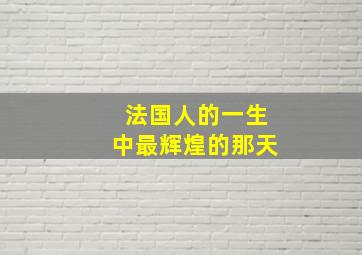 法国人的一生
中最辉煌的那天